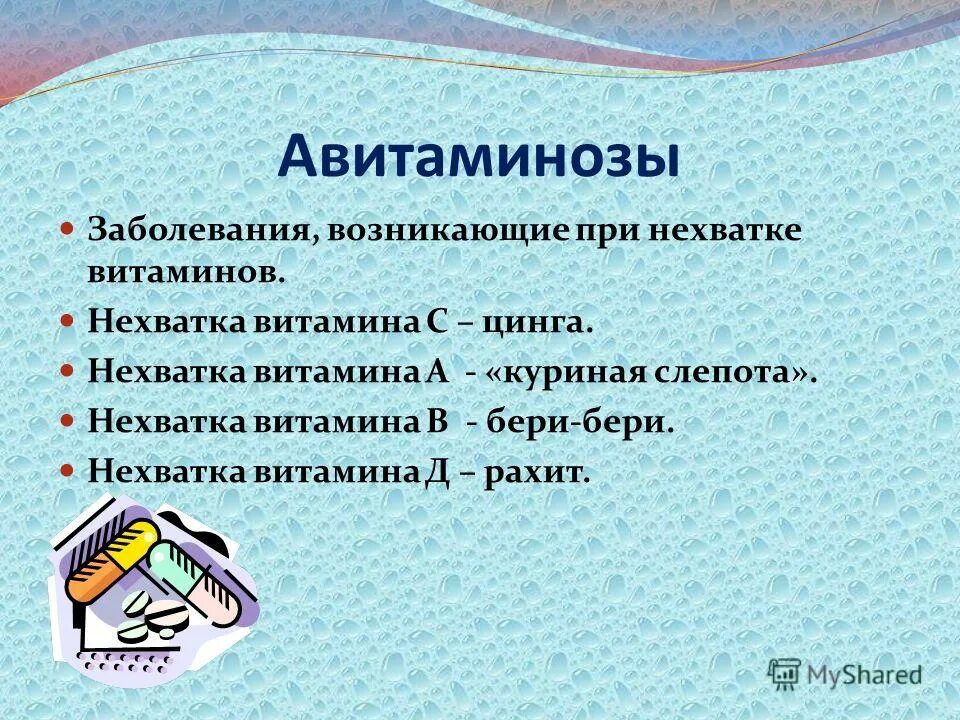 Авитаминозы

Заболевания, возникающие при нехватке витаминов.

Нехватка витамина С – цинга.

Нехватка витамина А - «куриная слепота».

Нехватка витамина В - бери-бери.

Нехватка витамина Д – рахит.

MyShared